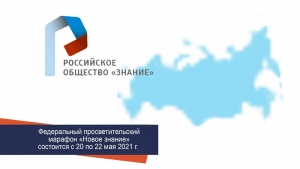 РОССИЙСКОЕ ОБЩЕСТВО «ЗНАНИЕ»

Федеральный просветительский марафон «Новое знание» состоится с 20 по 22 мая 2021 г.